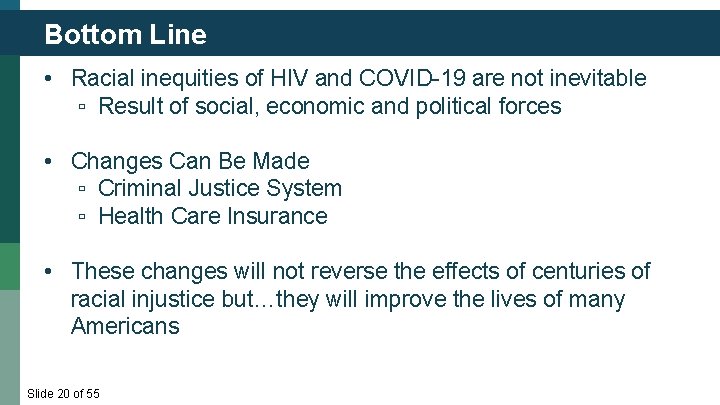 Bottom Line

• Racial inequities of HIV and COVID-19 are not inevitable
  ▫ Result of social, economic and political forces

• Changes Can Be Made
  ▫ Criminal Justice System
  ▫ Health Care Insurance

• These changes will not reverse the effects of centuries of racial injustice but…they will improve the lives of many Americans

Slide 20 of 55